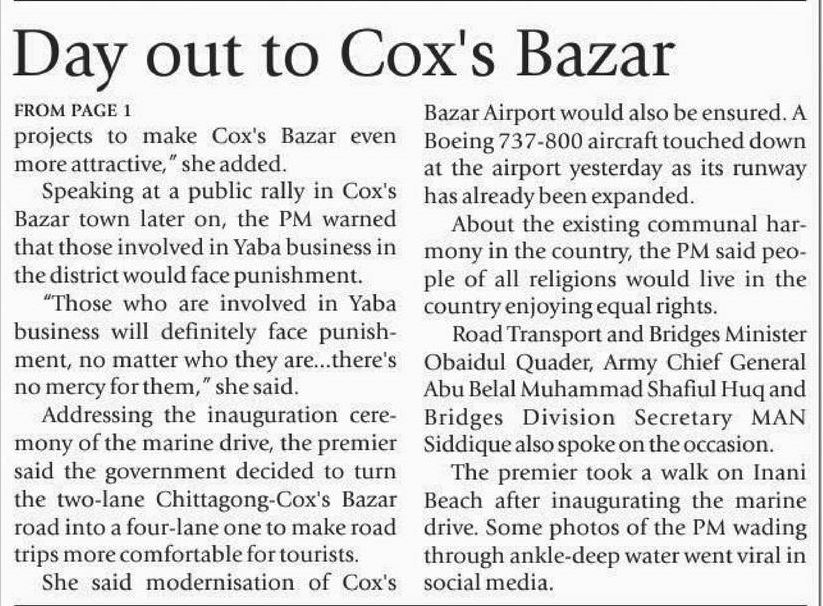 Day out to Cox's Bazar

FROM PAGE 1
projects to make Cox's Bazar even more attractive," she added.

Speaking at a public rally in Cox's Bazar town later on, the PM warned that those involved in Yaba business in the district would face punishment.

"Those who are involved in Yaba business will definitely face punishment, no matter who they are...there's no mercy for them," she said.

Addressing the inauguration ceremony of the marine drive, the premier said the government decided to turn the two-lane Chittagong-Cox's Bazar road into a four-lane one to make road trips more comfortable for tourists.

She said modernisation of Cox's Bazar Airport would also be ensured. A Boeing 737-800 aircraft touched down at the airport yesterday as its runway has already been expanded.

About the existing communal harmony in the country, the PM said people of all religions would live in the country enjoying equal rights.

Road Transport and Bridges Minister Obaidul Quader, Army Chief General Abu Belal Muhammad Shafiul Huq and Bridges Division Secretary MAN Siddique also spoke on the occasion.

The premier took a walk on Inani Beach after inaugurating the marine drive. Some photos of the PM wading through ankle-deep water went viral in social media.